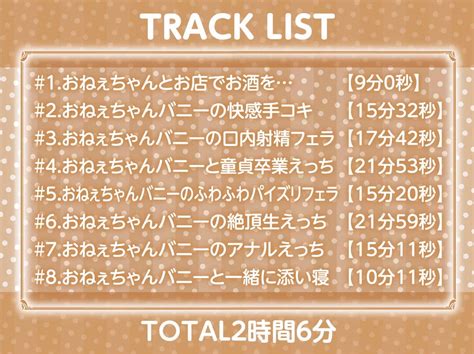 TRACK LIST

#1.おねぇちゃんとお店でお酒を… 【9分0秒】
#2.おねぇちゃんバニーの快感手コキ 【15分32秒】
#3.おねぇちゃんバニーの口内射精フェラ 【17分42秒】
#4.おねぇちゃんバニーと童貞卒業えっち 【21分53秒】
#5.おねぇちゃんバニーのふわふわパイズリフェラ 【15分20秒】
#6.おねぇちゃんバニーの絶頂生えっち 【21分59秒】
#7.おねぇちゃんバニーのアナルえっち 【15分11秒】
#8.おねぇちゃんバニーと一緒に添い寝 【10分11秒】

TOTAL2時間6分